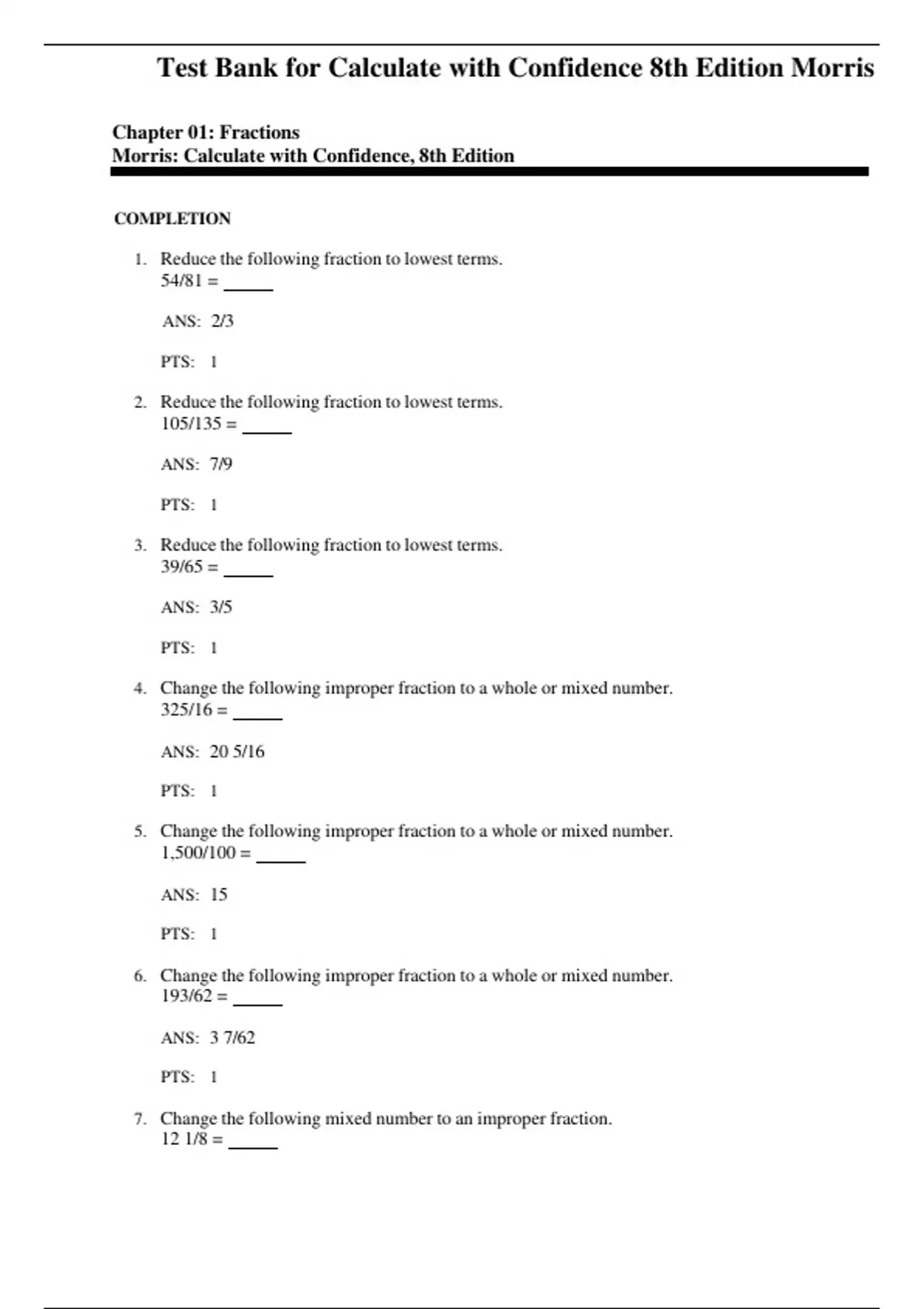 Test Bank for Calculate with Confidence 8th Edition Morris

Chapter 01: Fractions
Morris: Calculate with Confidence, 8th Edition

COMPLETION

1. Reduce the following fraction to lowest terms.
54/81 = _____

ANS: 2/3

PTS: 1

2. Reduce the following fraction to lowest terms.
105/135 = _____

ANS: 7/9

PTS: 1

3. Reduce the following fraction to lowest terms.
39/65 = _____

ANS: 3/5

PTS: 1

4. Change the following improper fraction to a whole or mixed number.
325/16 = _____

ANS: 20 5/16

PTS: 1

5. Change the following improper fraction to a whole or mixed number.
1,500/100 = _____

ANS: 15

PTS: 1

6. Change the following improper fraction to a whole or mixed number.
193/62 = _____

ANS: 3 7/62

PTS: 1

7. Change the following mixed number to an improper fraction.
12 1/8 = _____